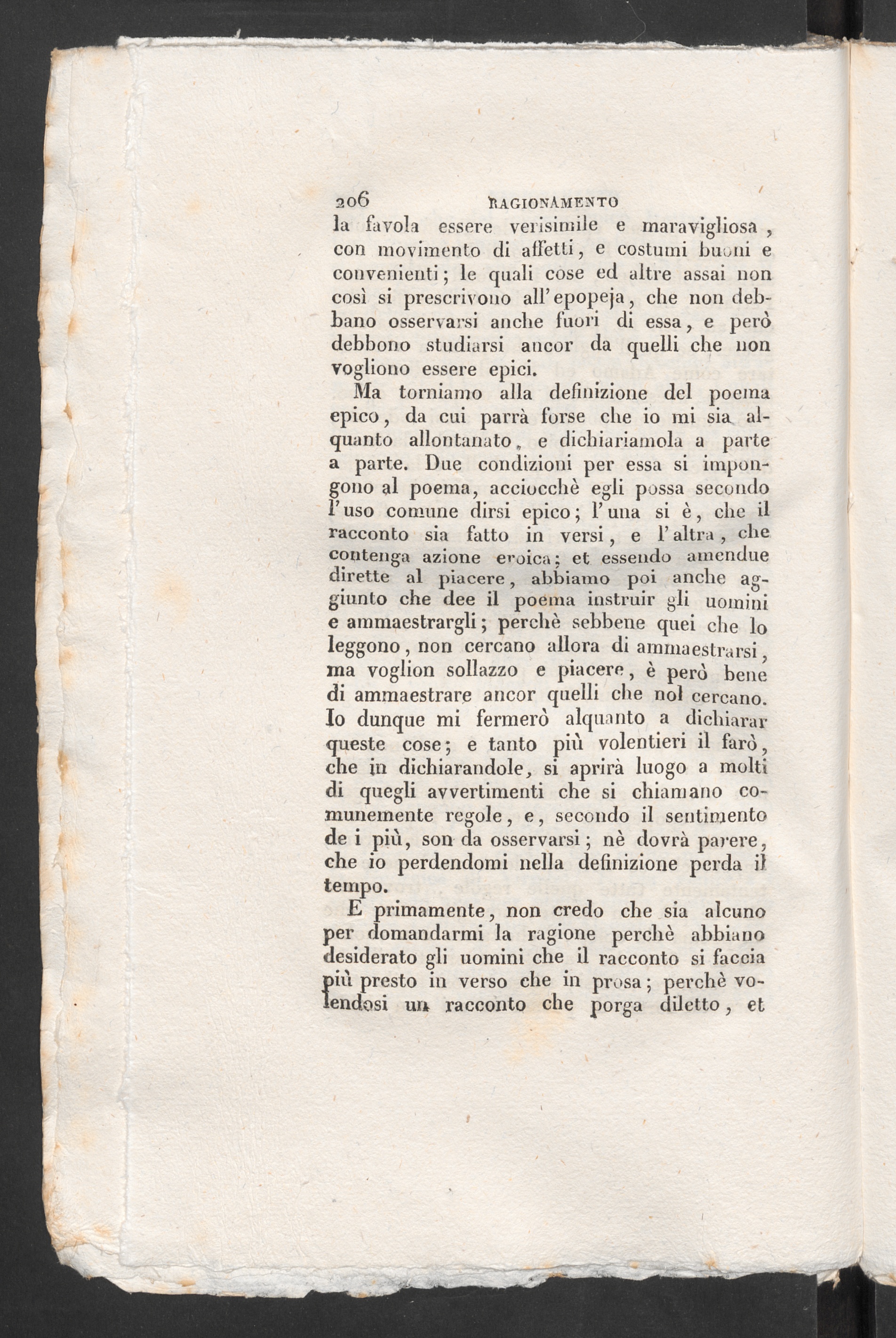 206 RAGIONAMENTO

la favola essere verisimile e maravigliosa, con movimento di affetti, e costumi buoni e convenienti; le quali cose ed altre assai non così si prescrivono all'epopeja, che non debbano osservarsi anche fuori di essa, e però debbono studiarsi ancor da quelli che non vogliono essere epici.

Ma torniamo alla definizione del poema epico, da cui parrà forse che io mi sia alquanto allontanato, e dichiariamola a parte a parte. Due condizioni per essa si impongono al poema, acciocchè egli possa secondo l'uso comune dirsi epico; l'una si è, che il racconto sia fatto in versi, e l'altra, che contenga azione eroica; et essendo amendue dirette al piacere, abbiamo poi anche aggiunto che dee il poema instruir gli uomini e ammaestrargli; perchè sebbene quei che lo leggono, non cercano allora di ammaestrarsi, ma voglion sollazzo e piacere, è però bene di ammaestrare ancor quelli che nol cercano. Io dunque mi fermerò alquanto a dichiarar queste cose; e tanto più volentieri il farò, che in dichiarandole, si aprirà luogo a molti di quegli avvertimenti che si chiamano comunemente regole, e, secondo il sentimento de i più, son da osservarsi; nè dovrà parere, che io perdendomi nella definizione perda il tempo.

E primamente, non credo che sia alcuno per domandarmi la ragione perchè abbiano desiderato gli uomini che il racconto si faccia più presto in verso che in prosa; perchè volendosi un racconto che porga diletto, et